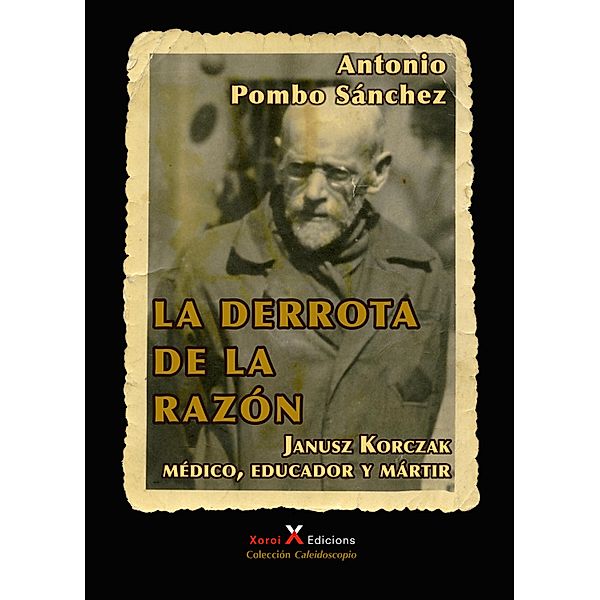 Antonio
Pombo Sánchez

LA DERROTA
DE LA
RAZÓN

JANUSZ KORCZAK
MÉDICO, EDUCADOR Y MÁRTIR

Xoroi X Edicions
Colección Caleidoscopio